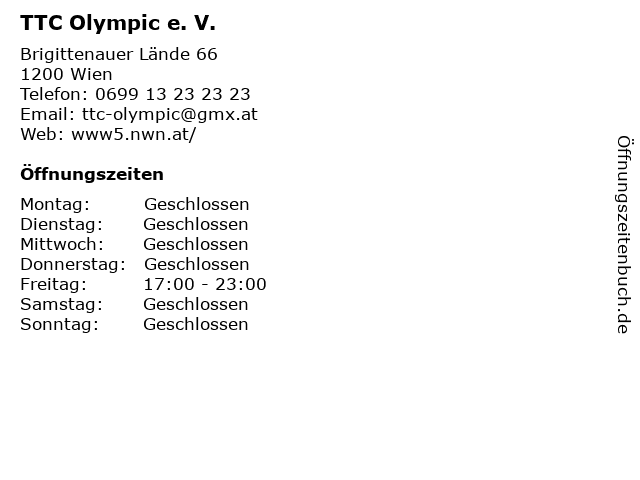 TTC Olympic e. V.

Brigittenauer Lände 66
1200 Wien
Telefon: 0699 13 23 23 23
Email: ttc-olympic@gmx.at
Web: www5.nwn.at/

Öffnungszeiten

| Montag: | Geschlossen |
|---|---|
| Dienstag: | Geschlossen |
| Mittwoch: | Geschlossen |
| Donnerstag: | Geschlossen |
| Freitag: | 17:00 - 23:00 |
| Samstag: | Geschlossen |
| Sonntag: | Geschlossen |

Öffnungszeitenbuch.de